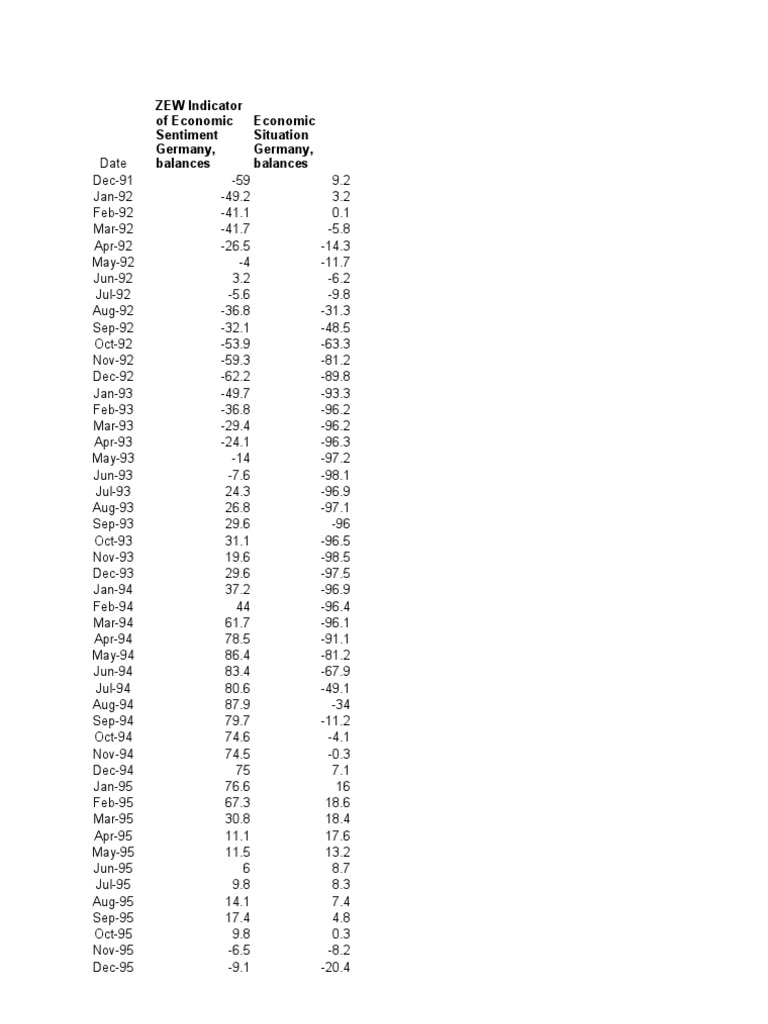 | Date | ZEW Indicator of Economic Sentiment Germany, balances | Economic Situation Germany, balances |
|---|---|---|
| Dec-91 | -59 | 9.2 |
| Jan-92 | -49.2 | 3.2 |
| Feb-92 | -41.1 | 0.1 |
| Mar-92 | -41.7 | -5.8 |
| Apr-92 | -26.5 | -14.3 |
| May-92 | -4 | -11.7 |
| Jun-92 | 3.2 | -6.2 |
| Jul-92 | -5.6 | -9.8 |
| Aug-92 | -36.8 | -31.3 |
| Sep-92 | -32.1 | -48.5 |
| Oct-92 | -53.9 | -63.3 |
| Nov-92 | -59.3 | -81.2 |
| Dec-92 | -62.2 | -89.8 |
| Jan-93 | -49.7 | -93.3 |
| Feb-93 | -36.8 | -96.2 |
| Mar-93 | -29.4 | -96.2 |
| Apr-93 | -24.1 | -96.3 |
| May-93 | -14 | -97.2 |
| Jun-93 | -7.6 | -98.1 |
| Jul-93 | 24.3 | -96.9 |
| Aug-93 | 26.8 | -97.1 |
| Sep-93 | 29.6 | -96 |
| Oct-93 | 31.1 | -96.5 |
| Nov-93 | 19.6 | -98.5 |
| Dec-93 | 29.6 | -97.5 |
| Jan-94 | 37.2 | -96.9 |
| Feb-94 | 44 | -96.4 |
| Mar-94 | 61.7 | -96.1 |
| Apr-94 | 78.5 | -91.1 |
| May-94 | 86.4 | -81.2 |
| Jun-94 | 83.4 | -67.9 |
| Jul-94 | 80.6 | -49.1 |
| Aug-94 | 87.9 | -34 |
| Sep-94 | 79.7 | -11.2 |
| Oct-94 | 74.6 | -4.1 |
| Nov-94 | 74.5 | -0.3 |
| Dec-94 | 75 | 7.1 |
| Jan-95 | 76.6 | 16 |
| Feb-95 | 67.3 | 18.6 |
| Mar-95 | 30.8 | 18.4 |
| Apr-95 | 11.1 | 17.6 |
| May-95 | 11.5 | 13.2 |
| Jun-95 | 6 | 8.7 |
| Jul-95 | 9.8 | 8.3 |
| Aug-95 | 14.1 | 7.4 |
| Sep-95 | 17.4 | 4.8 |
| Oct-95 | 9.8 | 0.3 |
| Nov-95 | -6.5 | -8.2 |
| Dec-95 | -9.1 | -20.4 |